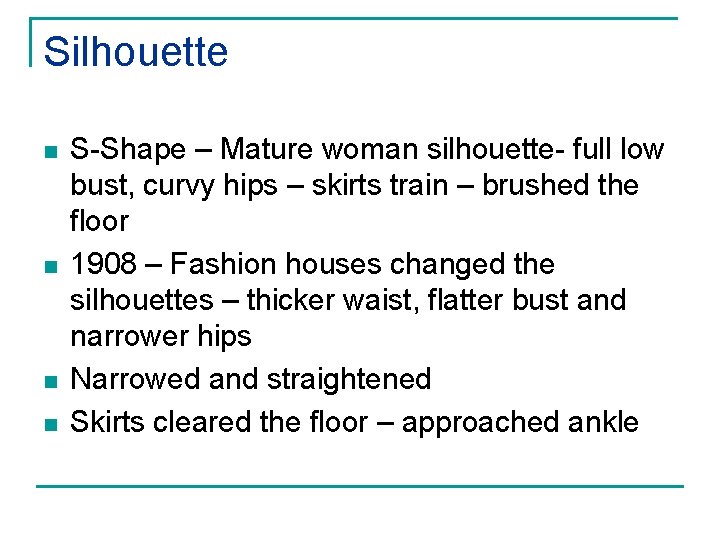 Silhouette

• S-Shape – Mature woman silhouette- full low bust, curvy hips – skirts train – brushed the floor
• 1908 – Fashion houses changed the silhouettes – thicker waist, flatter bust and narrower hips
• Narrowed and straightened
• Skirts cleared the floor – approached ankle